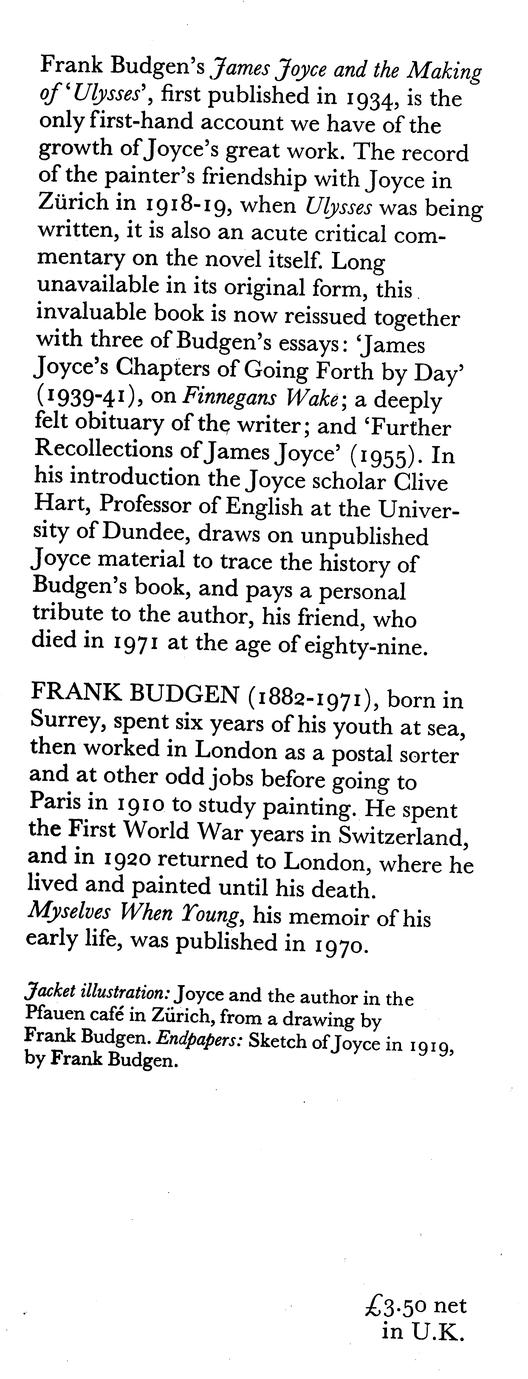 Frank Budgen's James Joyce and the Making of 'Ulysses', first published in 1934, is the only first-hand account we have of the growth of Joyce's great work. The record of the painter's friendship with Joyce in Zürich in 1918-19, when Ulysses was being written, it is also an acute critical commentary on the novel itself. Long unavailable in its original form, this invaluable book is now reissued together with three of Budgen's essays: 'James Joyce's Chapters of Going Forth by Day' (1939-41), on Finnegans Wake; a deeply felt obituary of the writer; and 'Further Recollections of James Joyce' (1955). In his introduction the Joyce scholar Clive Hart, Professor of English at the University of Dundee, draws on unpublished Joyce material to trace the history of Budgen's book, and pays a personal tribute to the author, his friend, who died in 1971 at the age of eighty-nine.

FRANK BUDGEN (1882-1971), born in Surrey, spent six years of his youth at sea, then worked in London as a postal sorter and at other odd jobs before going to Paris in 1910 to study painting. He spent the First World War years in Switzerland, and in 1920 returned to London, where he lived and painted until his death. Myselves When Young, his memoir of his early life, was published in 1970.

Jacket illustration: Joyce and the author in the Pfauen café in Zürich, from a drawing by Frank Budgen. Endpapers: Sketch of Joyce in 1919, by Frank Budgen.

£3·50 net
in U.K.